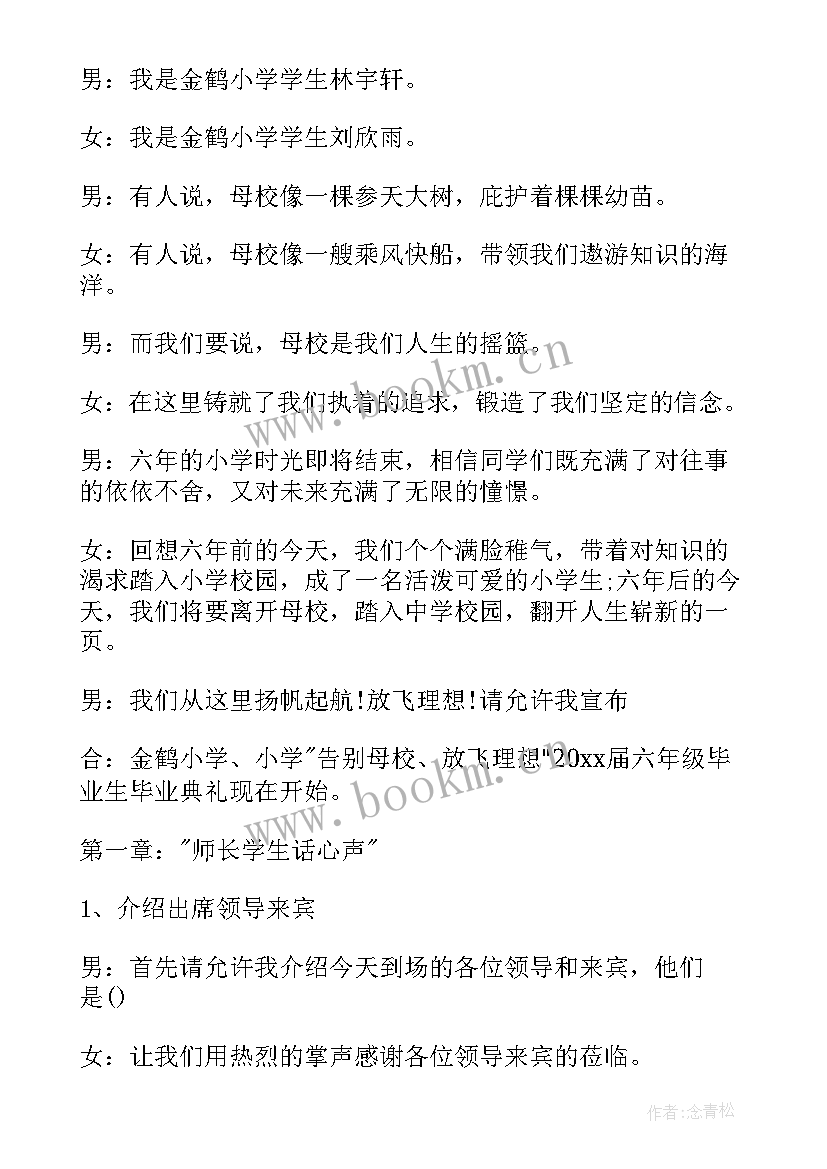 男：我是金鹤小学学生林宇轩。

女：我是金鹤小学学生刘欣雨。

男：有人说，母校像一棵参天大树，庇护着棵棵幼苗。

女：有人说，母校像一艘乘风快船，带领我们遨游知识的海洋。

男：而我们要说，母校是我们人生的摇篮。

女：在这里铸就了我们执着的追求，锻造了我们坚定的信念。

男：六年的小学时光即将结束，相信同学们既充满了对往事的依依不舍，又对未来充满了无限的憧憬。

女：回想六年前的今天，我们个个满脸稚气，带着对知识的渴求踏入小学校园，成了一名活泼可爱的小学生;六年后的今天，我们将要离开母校，踏入中学校园，翻开人生崭新的一页。

男：我们从这里扬帆起航!放飞理想!请允许我宣布

合：金鹤小学、小学"告别母校、放飞理想"20xx届六年级毕业生毕业典礼现在开始。

第一章："师长学生话心声"

1、介绍出席领导来宾

男：首先请允许我介绍今天到场的各位领导和来宾，他们是()

女：让我们用热烈的掌声感谢各位领导来宾的莅临。

www.bookm.cn

www.bookm.cn

作者:念青松